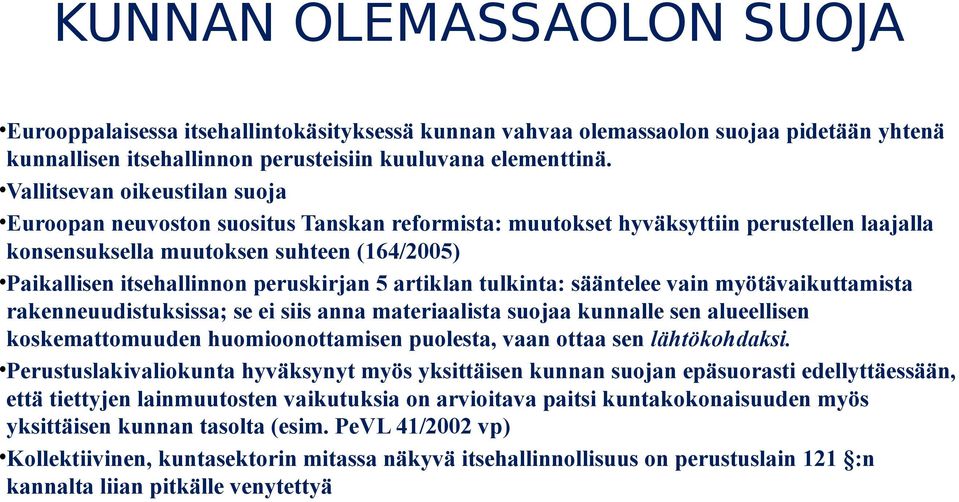 KUNNAN OLEMASSAOLON SUOJA

•Eurooppalaisessa itsehallintokäsityksessä kunnan vahvaa olemassaolon suojaa pidetään yhtenä kunnallisen itsehallinnon perusteisiin kuuluvana elementtinä.

•Vallitsevan oikeustilan suoja

•Euroopan neuvoston suositus Tanskan reformista: muutokset hyväksyttiin perustellen laajalla konsensuksella muutoksen suhteen (164/2005)

•Paikallisen itsehallinnon peruskirjan 5 artiklan tulkinta: sääntelee vain myötävaikuttamista rakenneuudistuksissa; se ei siis anna materiaalista suojaa kunnalle sen alueellisen koskemattomuuden huomioonottamisen puolesta, vaan ottaa sen lähtökohdaksi.

•Perustuslakivaliokunta hyväksynyt myös yksittäisen kunnan suojan epäsuorasti edellyttäessään, että tiettyjen lainmuutosten vaikutuksia on arvioitava paitsi kuntakokonaisuuden myös yksittäisen kunnan tasolta (esim. PeVL 41/2002 vp)

•Kollektiivinen, kuntasektorin mitassa näkyvä itsehallinnollisuus on perustuslain 121 §:n kannalta liian pitkälle venytettyä